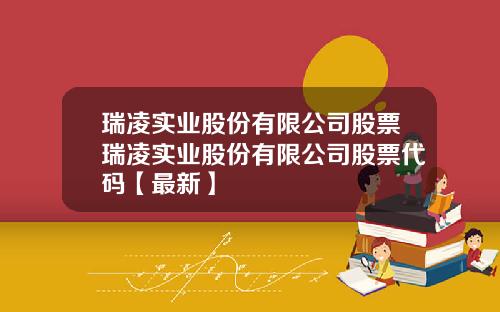 瑞凌实业股份有限公司股票瑞凌实业股份有限公司股票代码【最新】